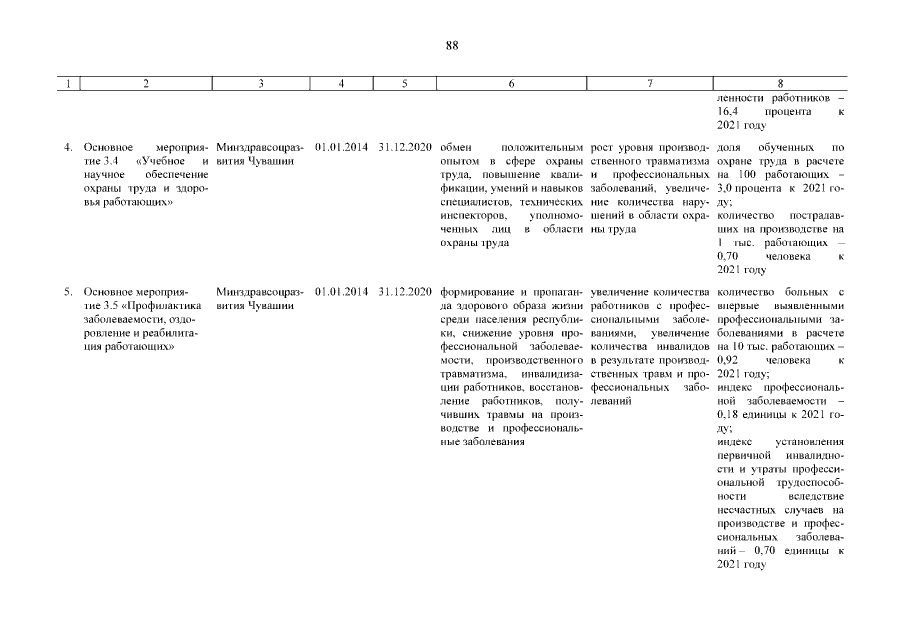 88

| 1 | 2 | 3 | 4 | 5 | 6 | 7 | 8 |
|---|---|---|---|---|---|---|---|
| | | | | | | | ленности работников – 16,4 процента к 2021 году |
| 4. | Основное мероприятие 3.4 «Учебное и научное обеспечение охраны труда и здоровья работающих» | Минздравсоцразвития Чувашии | 01.01.2014 | 31.12.2020 | обмен положительным опытом в сфере охраны труда, повышение квалификации, умений и навыков специалистов, технических инспекторов, уполномоченных лиц в области охраны труда | рост уровня производственного травматизма и профессиональных заболеваний, увеличение количества нарушений в области охраны труда | доля обученных по охране труда в расчете на 100 работающих – 3,0 процента к 2021 году; количество пострадавших на производстве на 1 тыс. работающих – 0,70 человека к 2021 году |
| 5. | Основное мероприятие 3.5 «Профилактика заболеваемости, оздоровление и реабилитация работающих» | Минздравсоцразвития Чувашии | 01.01.2014 | 31.12.2020 | формирование и пропаганда здорового образа жизни среди населения республики, снижение уровня профессиональной заболеваемости, производственного травматизма, инвалидизации работников, восстановление работников, получивших травмы на производстве и профессиональные заболевания | увеличение количества работников с профессиональными заболеваниями, увеличение количества инвалидов в результате производственных травм и профессиональных заболеваний | количество больных с впервые выявленными профессиональными заболеваниями в расчете на 10 тыс. работающих – 0,92 человека к 2021 году; индекс профессиональной заболеваемости – 0,18 единицы к 2021 году; индекс установления первичной инвалидности и утраты профессиональной трудоспособности вследствие несчастных случаев на производстве и профессиональных заболеваний – 0,70 единицы к 2021 году |